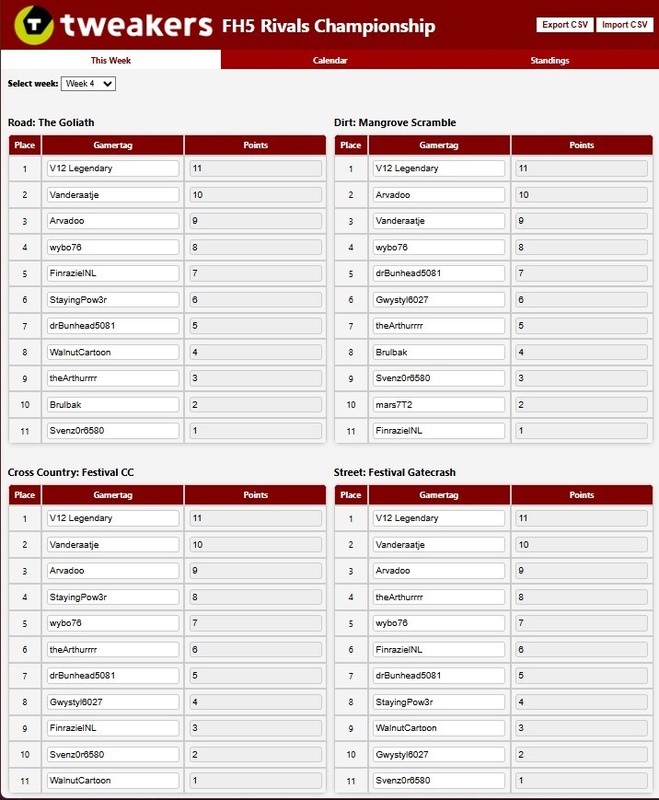 tweakers FH5 Rivals Championship

Export CSV Import CSV

This Week
Calendar
Standings

Select week: Week 4

Road: The Goliath

| Place | Gamertag | Points |
|---|---|---|
| 1 | V12 Legendary | 11 |
| 2 | Vanderaatje | 10 |
| 3 | Arvadoo | 9 |
| 4 | wybo76 | 8 |
| 5 | FinrazielNL | 7 |
| 6 | StayingPow3r | 6 |
| 7 | drBunhead5081 | 5 |
| 8 | WalnutCartoon | 4 |
| 9 | theArthurrrr | 3 |
| 10 | Brulbak | 2 |
| 11 | Svenz0r6580 | 1 |

Dirt: Mangrove Scramble

| Place | Gamertag | Points |
|---|---|---|
| 1 | V12 Legendary | 11 |
| 2 | Arvadoo | 10 |
| 3 | Vanderaatje | 9 |
| 4 | wybo76 | 8 |
| 5 | drBunhead5081 | 7 |
| 6 | Gwystyl6027 | 6 |
| 7 | theArthurrrr | 5 |
| 8 | Brulbak | 4 |
| 9 | Svenz0r6580 | 3 |
| 10 | mars7T2 | 2 |
| 11 | FinrazielNL | 1 |

Cross Country: Festival CC

| Place | Gamertag | Points |
|---|---|---|
| 1 | V12 Legendary | 11 |
| 2 | Vanderaatje | 10 |
| 3 | Arvadoo | 9 |
| 4 | StayingPow3r | 8 |
| 5 | wybo76 | 7 |
| 6 | theArthurrrr | 6 |
| 7 | drBunhead5081 | 5 |
| 8 | Gwystyl6027 | 4 |
| 9 | FinrazielNL | 3 |
| 10 | Svenz0r6580 | 2 |
| 11 | WalnutCartoon | 1 |

Street: Festival Gatecrash

| Place | Gamertag | Points |
|---|---|---|
| 1 | V12 Legendary | 11 |
| 2 | Vanderaatje | 10 |
| 3 | Arvadoo | 9 |
| 4 | theArthurrrr | 8 |
| 5 | wybo76 | 7 |
| 6 | FinrazielNL | 6 |
| 7 | drBunhead5081 | 5 |
| 8 | StayingPow3r | 4 |
| 9 | WalnutCartoon | 3 |
| 10 | Gwystyl6027 | 2 |
| 11 | Svenz0r6580 | 1 |